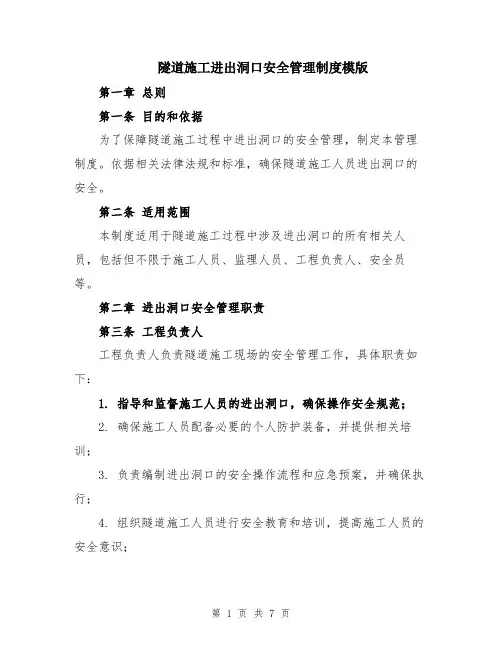 隧道施工进出洞口安全管理制度模版

第一章 总则

第一条 目的和依据

为了保障隧道施工过程中进出洞口的安全管理，制定本管理制度。依据相关法律法规和标准，确保隧道施工人员进出洞口的安全。

第二条 适用范围

本制度适用于隧道施工过程中涉及进出洞口的所有相关人员，包括但不限于施工人员、监理人员、工程负责人、安全员等。

第二章 进出洞口安全管理职责

第三条 工程负责人

工程负责人负责隧道施工现场的安全管理工作，具体职责如下：

1. 指导和监督施工人员的进出洞口，确保操作安全规范；

2. 确保施工人员配备必要的个人防护装备，并提供相关培训；

3. 负责编制进出洞口的安全操作流程和应急预案，并确保执行；

4. 组织隧道施工人员进行安全教育和培训，提高施工人员的安全意识；

第 1 页 共 7 页